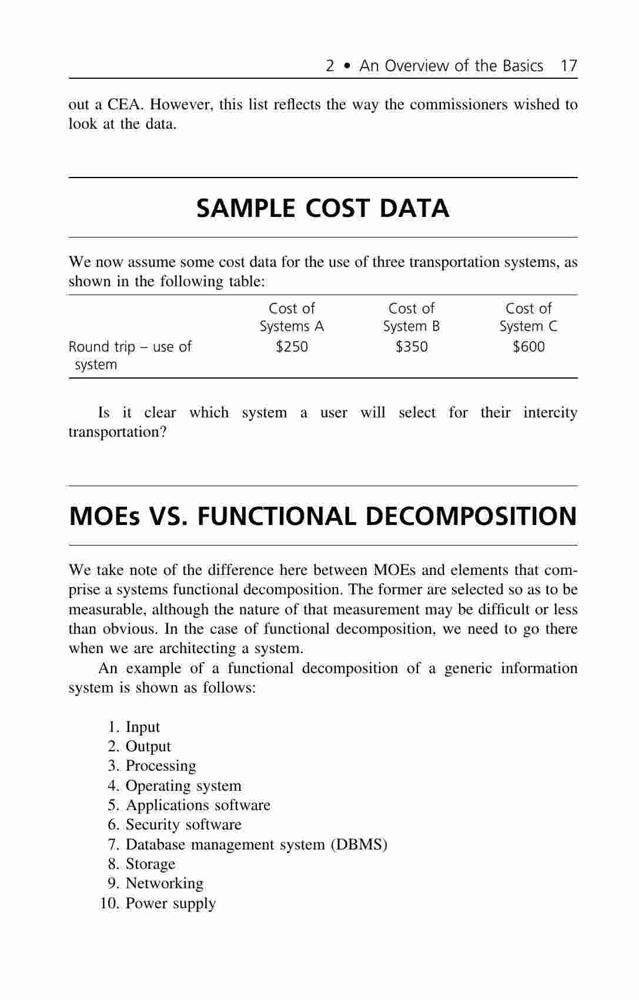 2 • An Overview of the Basics 17

out a CEA. However, this list reflects the way the commissioners wished to look at the data.

SAMPLE COST DATA

We now assume some cost data for the use of three transportation systems, as shown in the following table:

| | Cost of Systems A | Cost of System B | Cost of System C |
|---|---|---|---|
| Round trip – use of system | \$250 | \$350 | \$600 |

Is it clear which system a user will select for their intercity transportation?

MOEs VS. FUNCTIONAL DECOMPOSITION

We take note of the difference here between MOEs and elements that comprise a systems functional decomposition. The former are selected so as to be measurable, although the nature of that measurement may be difficult or less than obvious. In the case of functional decomposition, we need to go there when we are architecting a system.

An example of a functional decomposition of a generic information system is shown as follows:

1. Input
2. Output
3. Processing
4. Operating system
5. Applications software
6. Security software
7. Database management system (DBMS)
8. Storage
9. Networking
10. Power supply